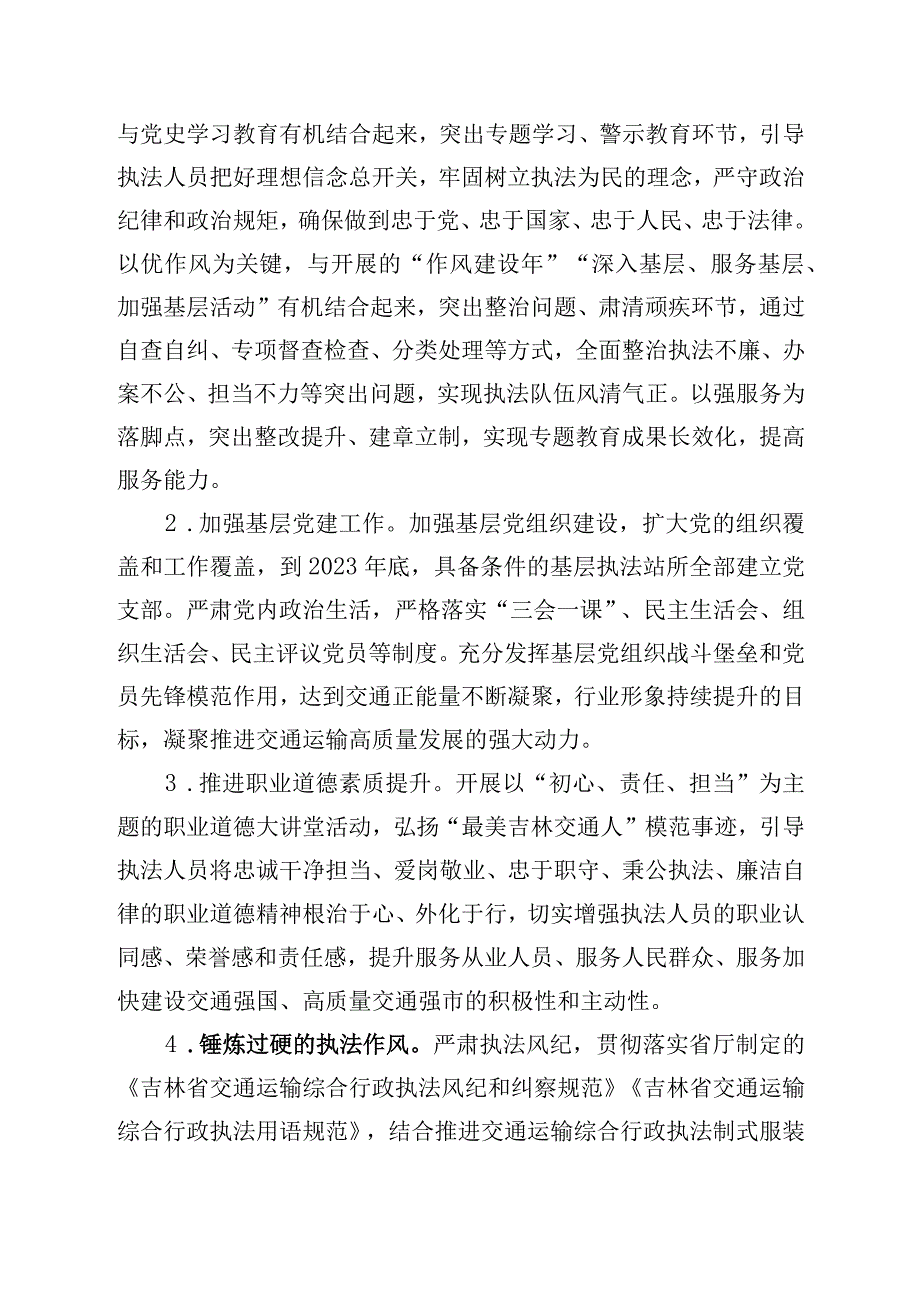 与党史学习教育有机结合起来，突出专题学习、警示教育环节，引导执法人员把好理想信念总开关，牢固树立执法为民的理念，严守政治纪律和政治规矩，确保做到忠于党、忠于国家、忠于人民、忠于法律。以优作风为关键，与开展的“作风建设年”“深入基层、服务基层、加强基层活动”有机结合起来，突出整治问题、肃清顽疾环节，通过自查自纠、专项督查检查、分类处理等方式，全面整治执法不廉、办案不公、担当不力等突出问题，实现执法队伍风清气正。以强服务为落脚点，突出整改提升、建章立制，实现专题教育成果长效化，提高服务能力。

2．加强基层党建工作。加强基层党组织建设，扩大党的组织覆盖和工作覆盖，到2023年底，具备条件的基层执法站所全部建立党支部。严肃党内政治生活，严格落实“三会一课”、民主生活会、组织生活会、民主评议党员等制度。充分发挥基层党组织战斗堡垒和党员先锋模范作用，达到交通正能量不断凝聚，行业形象持续提升的目标，凝聚推进交通运输高质量发展的强大动力。

3．推进职业道德素质提升。开展以“初心、责任、担当”为主题的职业道德大讲堂活动，弘扬“最美吉林交通人”模范事迹，引导执法人员将忠诚干净担当、爱岗敬业、忠于职守、秉公执法、廉洁自律的职业道德精神根治于心、外化于行，切实增强执法人员的职业认同感、荣誉感和责任感，提升服务从业人员、服务人民群众、服务加快建设交通强国、高质量交通强市的积极性和主动性。

4．锤炼过硬的执法作风。严肃执法风纪，贯彻落实省厅制定的《吉林省交通运输综合行政执法风纪和纠察规范》《吉林省交通运输综合行政执法用语规范》，结合推进交通运输综合行政执法制式服装